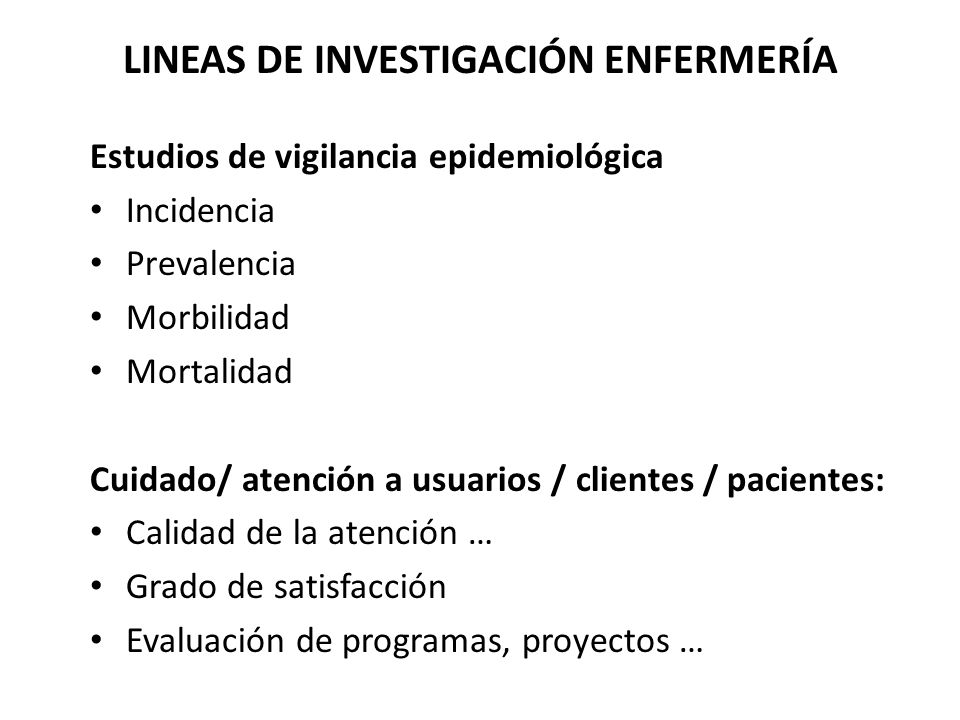 LINEAS DE INVESTIGACIÓN ENFERMERÍA

Estudios de vigilancia epidemiológica
• Incidencia
• Prevalencia
• Morbilidad
• Mortalidad

Cuidado/ atención a usuarios / clientes / pacientes:
• Calidad de la atención …
• Grado de satisfacción
• Evaluación de programas, proyectos …